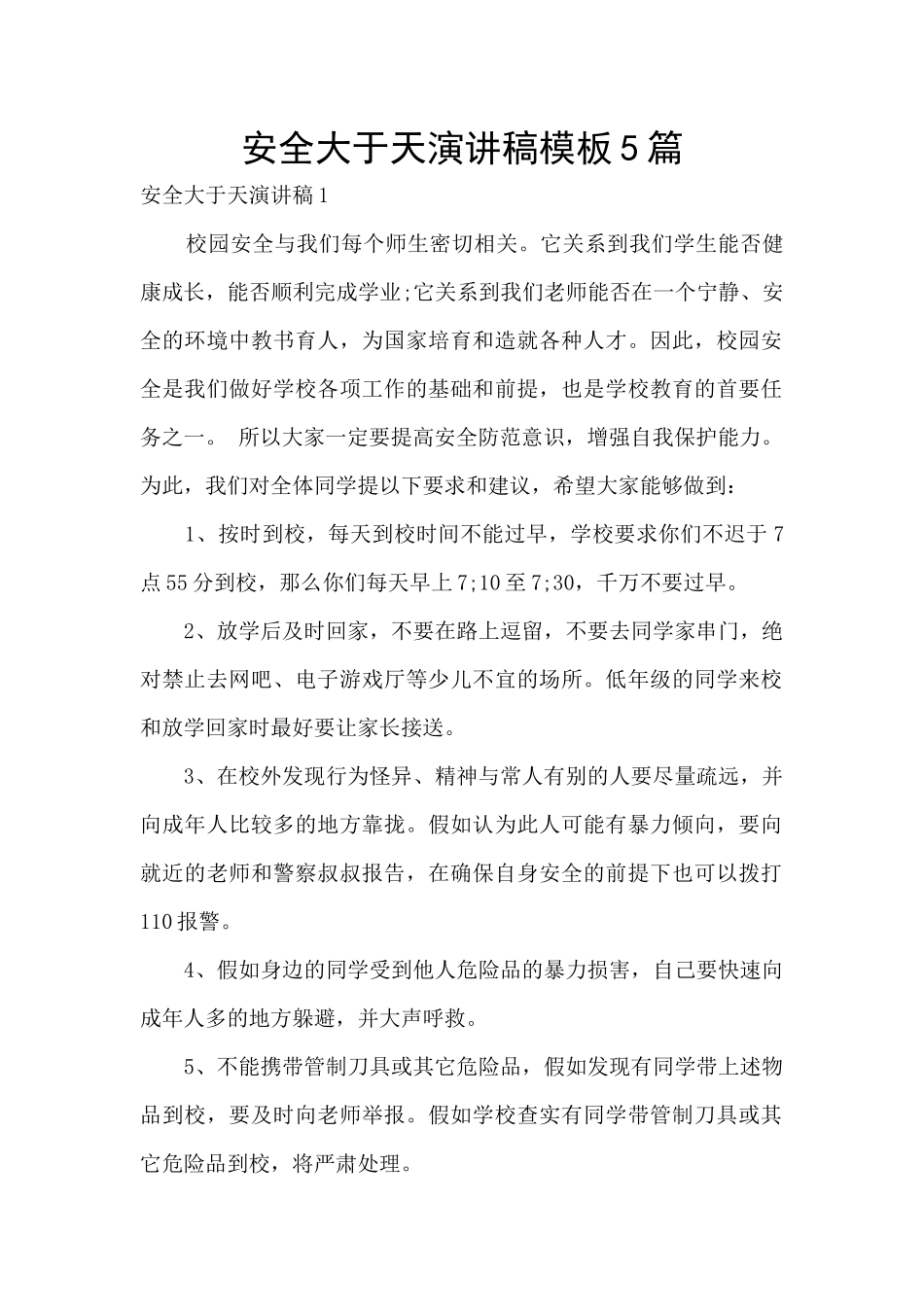 安全大于天演讲稿模板5篇

安全大于天演讲稿1

校园安全与我们每个师生密切相关。它关系到我们学生能否健康成长，能否顺利完成学业;它关系到我们老师能否在一个宁静、安全的环境中教书育人，为国家培育和造就各种人才。因此，校园安全是我们做好学校各项工作的基础和前提，也是学校教育的首要任务之一。 所以大家一定要提高安全防范意识，增强自我保护能力。为此，我们对全体同学提以下要求和建议，希望大家能够做到：

1、按时到校，每天到校时间不能过早，学校要求你们不迟于7点55分到校，那么你们每天早上7;10至7;30，千万不要过早。

2、放学后及时回家，不要在路上逗留，不要去同学家串门，绝对禁止去网吧、电子游戏厅等少儿不宜的场所。低年级的同学来校和放学回家时最好要让家长接送。

3、在校外发现行为怪异、精神与常人有别的人要尽量疏远，并向成年人比较多的地方靠拢。假如认为此人可能有暴力倾向，要向就近的老师和警察叔叔报告，在确保自身安全的前提下也可以拨打110报警。

4、假如身边的同学受到他人危险品的暴力损害，自己要快速向成年人多的地方躲避，并大声呼救。

5、不能携带管制刀具或其它危险品，假如发现有同学带上述物品到校，要及时向老师举报。假如学校查实有同学带管制刀具或其它危险品到校，将严肃处理。